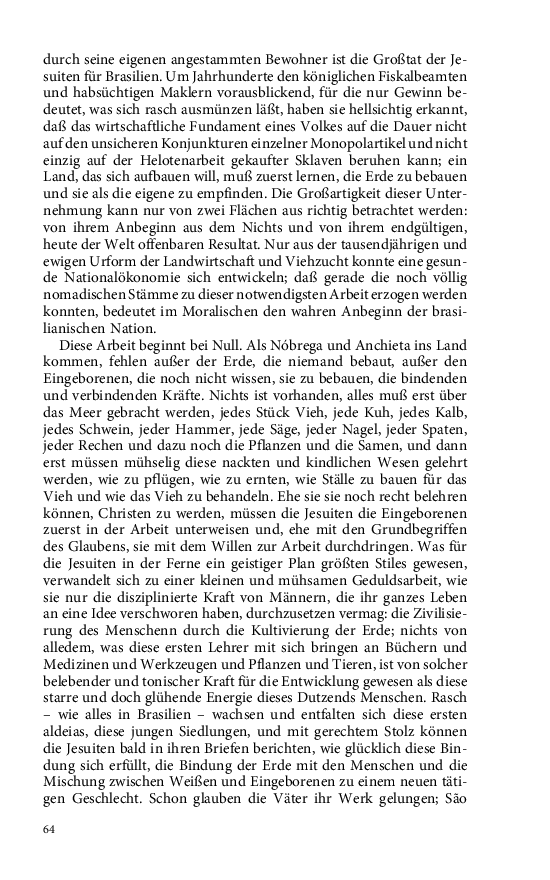 durch seine eigenen angestammten Bewohner ist die Großtat der Jesuiten für Brasilien. Um Jahrhunderte den königlichen Fiskalbeamten und habsüchtigen Maklern vorausblickend, für die nur Gewinn bedeutet, was sich rasch ausmünzen läßt, haben sie hellsichtig erkannt, daß das wirtschaftliche Fundament eines Volkes auf die Dauer nicht auf den unsicheren Konjunkturen einzelner Monopolartikel und nicht einzig auf der Helotenarbeit gekaufter Sklaven beruhen kann; ein Land, das sich aufbauen will, muß zuerst lernen, die Erde zu bebauen und sie als die eigene zu empfinden. Die Großartigkeit dieser Unternehmung kann nur von zwei Flächen aus richtig betrachtet werden: von ihrem Anbeginn aus dem Nichts und von ihrem endgültigen, heute der Welt offenbaren Resultat. Nur aus der tausendjährigen und ewigen Urform der Landwirtschaft und Viehzucht konnte eine gesunde Nationalökonomie sich entwickeln; daß gerade die noch völlig nomadischen Stämme zu dieser notwendigsten Arbeit erzogen werden konnten, bedeutet im Moralischen den wahren Anbeginn der brasilianischen Nation.

Diese Arbeit beginnt bei Null. Als Nóbrega und Anchieta ins Land kommen, fehlen außer der Erde, die niemand bebaut, außer den Eingeborenen, die noch nicht wissen, sie zu bebauen, die bindenden und verbindenden Kräfte. Nichts ist vorhanden, alles muß erst über das Meer gebracht werden, jedes Stück Vieh, jede Kuh, jedes Kalb, jedes Schwein, jeder Hammer, jede Säge, jeder Nagel, jeder Spaten, jeder Rechen und dazu noch die Pflanzen und die Samen, und dann erst müssen mühselig diese nackten und kindlichen Wesen gelehrt werden, wie zu pflügen, wie zu ernten, wie Ställe zu bauen für das Vieh und wie das Vieh zu behandeln. Ehe sie sie noch recht belehren können, Christen zu werden, müssen die Jesuiten die Eingeborenen zuerst in der Arbeit unterweisen und, ehe mit den Grundbegriffen des Glaubens, sie mit dem Willen zur Arbeit durchdringen. Was für die Jesuiten in der Ferne ein geistiger Plan größten Stiles gewesen, verwandelt sich zu einer kleinen und mühsamen Geduldsarbeit, wie sie nur die disziplinierte Kraft von Männern, die ihr ganzes Leben an eine Idee verschworen haben, durchzusetzen vermag: die Zivilisierung des Menschenn durch die Kultivierung der Erde; nichts von alledem, was diese ersten Lehrer mit sich bringen an Büchern und Medizinen und Werkzeugen und Pflanzen und Tieren, ist von solcher belebender und tonischer Kraft für die Entwicklung gewesen als diese starre und doch glühende Energie dieses Dutzends Menschen. Rasch – wie alles in Brasilien – wachsen und entfalten sich diese ersten aldeias, diese jungen Siedlungen, und mit gerechtem Stolz können die Jesuiten bald in ihren Briefen berichten, wie glücklich diese Bindung sich erfüllt, die Bindung der Erde mit den Menschen und die Mischung zwischen Weißen und Eingeborenen zu einem neuen tätigen Geschlecht. Schon glauben die Väter ihr Werk gelungen; São

64